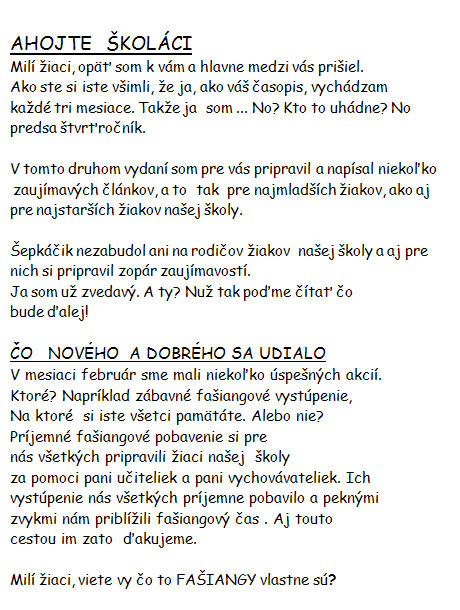 AHOJTE ŠKOLÁCI
Milí žiaci, opäť som k vám a hlavne medzi vás prišiel. Ako ste si iste všimli, že ja, ako váš časopis, vychádzam každé tri mesiace. Takže ja som ... No? Kto to uhádne? No predsa štvrťročník.

V tomto druhom vydaní som pre vás pripravil a napísal niekoľko zaujímavých článkov, a to tak pre najmladších žiakov, ako aj pre najstarších žiakov našej školy.

Šepkáčik nezabudol ani na rodičov žiakov našej školy a aj pre nich si pripravil zopár zaujímavostí.
Ja som už zvedavý. A ty? Nuž tak poďme čítať čo bude ďalej!

ČO NOVÉHO A DOBRÉHO SA UDIALO
V mesiaci február sme mali niekoľko úspešných akcií. Ktoré? Napríklad zábavné fašiangové vystúpenie, Na ktoré si iste všetci pamätáte. Alebo nie? Príjemné fašiangové pobavenie si pre nás všetkých pripravili žiaci našej školy za pomoci pani učiteliek a pani vychovávateliek. Ich vystúpenie nás všetkých príjemne pobavilo a peknými zvykmi nám priblížili fašiangový čas . Aj touto cestou im zato ďakujeme.

Milí žiaci, viete vy čo to FAŠIANGY vlastne sú?